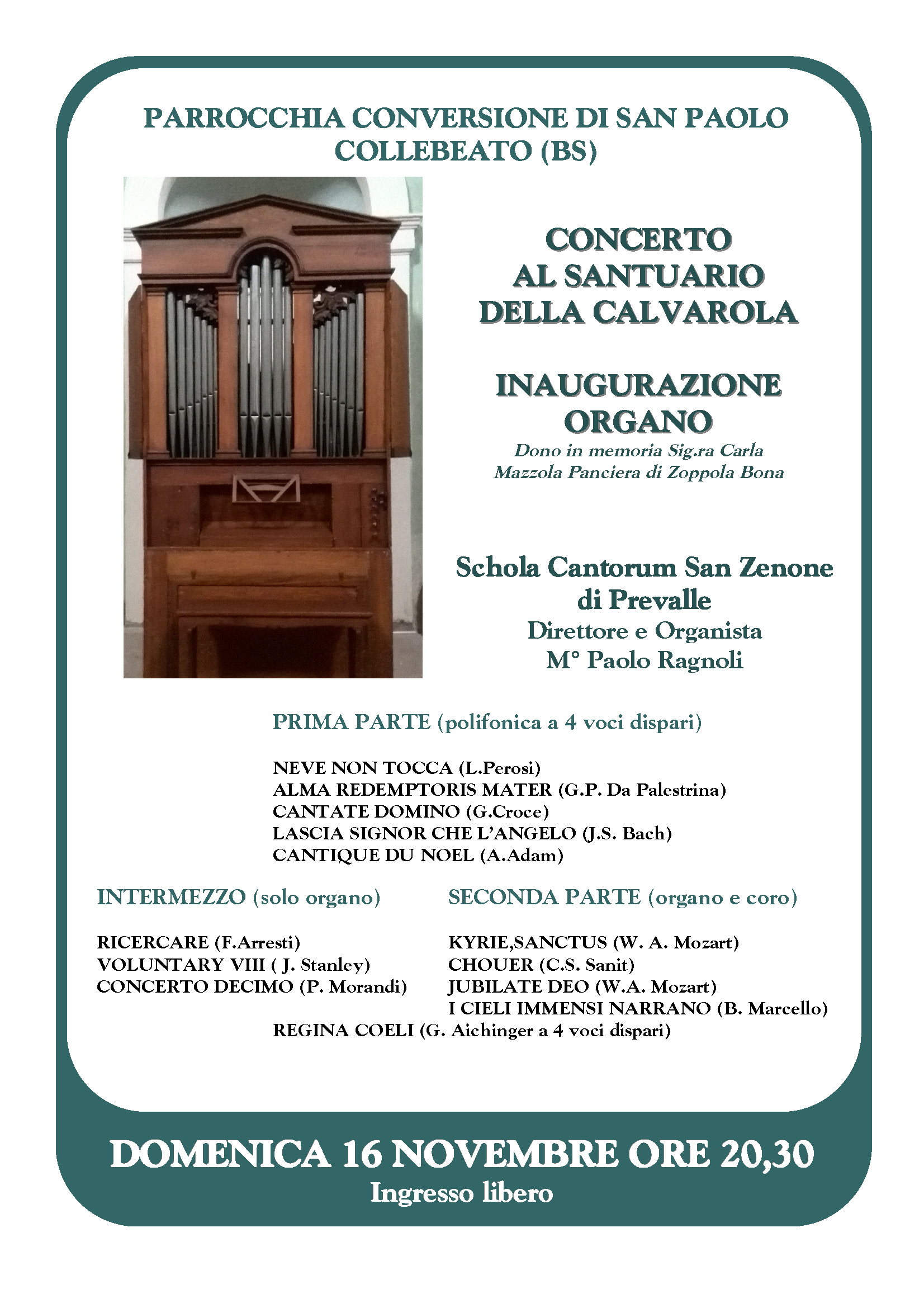 PARROCCHIA CONVERSIONE DI SAN PAOLO
COLLEBEATO (BS)

CONCERTO
AL SANTUARIO
DELLA CALVAROLA

INAUGURAZIONE
ORGANO
Dono in memoria Sig.ra Carla Mazzola Panciera di Zoppola Bona

Schola Cantorum San Zenone di Prevalle
Direttore e Organista
M° Paolo Ragnoli

PRIMA PARTE (polifonica a 4 voci dispari)

NEVE NON TOCCA (L.Perosi)
ALMA REDEMPTORIS MATER (G.P. Da Palestrina)
CANTATE DOMINO (G.Croce)
LASCIA SIGNOR CHE L'ANGELO (J.S. Bach)
CANTIQUE DU NOEL (A.Adam)

INTERMEZZO (solo organo)

RICERCARE (F.Arresti)
VOLUNTARY VIII ( J. Stanley)
CONCERTO DECIMO (P. Morandi)

SECONDA PARTE (organo e coro)

KYRIE,SANCTUS (W. A. Mozart)
CHOUER (C.S. Sanit)
JUBILATE DEO (W.A. Mozart)
I CIELI IMMENSI NARRANO (B. Marcello)
REGINA COELI (G. Aichinger a 4 voci dispari)

DOMENICA 16 NOVEMBRE ORE 20,30
Ingresso libero